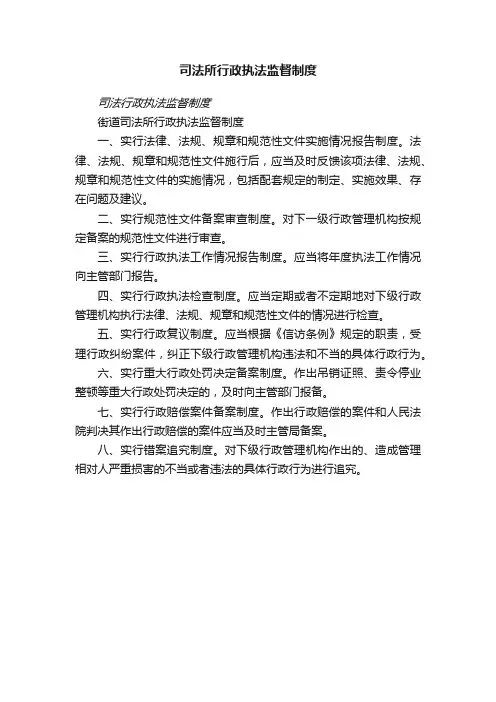 司法所行政执法监督制度

司法行政执法监督制度

街道司法所行政执法监督制度

一、实行法律、法规、规章和规范性文件实施情况报告制度。法律、法规、规章和规范性文件施行后，应当及时反馈该项法律、法规、规章和规范性文件的实施情况，包括配套规定的制定、实施效果、存在问题及建议。

二、实行规范性文件备案审查制度。对下一级行政管理机构按规定备案的规范性文件进行审查。

三、实行行政执法工作情况报告制度。应当将年度执法工作情况向主管部门报告。

四、实行行政执法检查制度。应当定期或者不定期地对下级行政管理机构执行法律、法规、规章和规范性文件的情况进行检查。

五、实行行政复议制度。应当根据《信访条例》规定的职责，受理行政纠纷案件，纠正下级行政管理机构违法和不当的具体行政行为。

六、实行重大行政处罚决定备案制度。作出吊销证照、责令停业整顿等重大行政处罚决定的，及时向主管部门报备。

七、实行行政赔偿案件备案制度。作出行政赔偿的案件和人民法院判决其作出行政赔偿的案件应当及时主管局备案。

八、实行错案追究制度。对下级行政管理机构作出的、造成管理相对人严重损害的不当或者违法的具体行政行为进行追究。